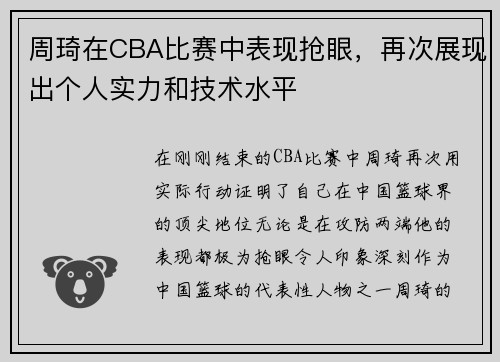 周琦在CBA比赛中表现抢眼，再次展现出个人实力和技术水平

在刚刚结束的CBA比赛中周琦再次用实际行动证明了自己在中国篮球界的顶尖地位无论是在攻防两端他的表现都极为抢眼令人印象深刻作为中国篮球的代表性人物之一周琦的